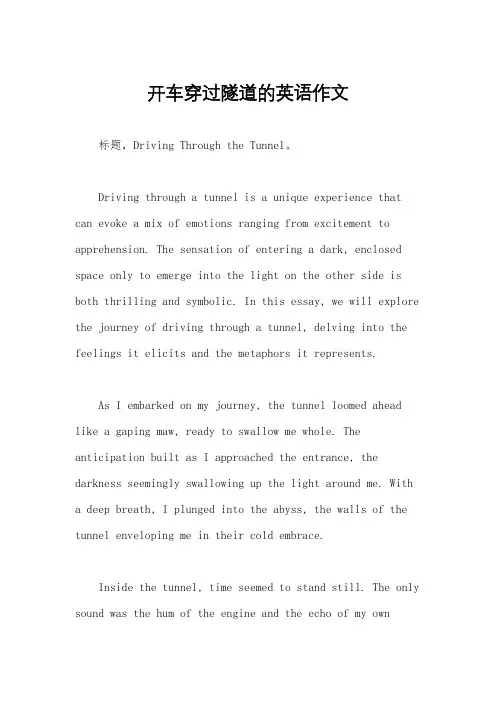 开车穿过隧道的英语作文

标题，Driving Through the Tunnel。

Driving through a tunnel is a unique experience that can evoke a mix of emotions ranging from excitement to apprehension. The sensation of entering a dark, enclosed space only to emerge into the light on the other side is both thrilling and symbolic. In this essay, we will explore the journey of driving through a tunnel, delving into the feelings it elicits and the metaphors it represents.

As I embarked on my journey, the tunnel loomed ahead like a gaping maw, ready to swallow me whole. The anticipation built as I approached the entrance, the darkness seemingly swallowing up the light around me. With a deep breath, I plunged into the abyss, the walls of the tunnel enveloping me in their cold embrace.

Inside the tunnel, time seemed to stand still. The only sound was the hum of the engine and the echo of my own